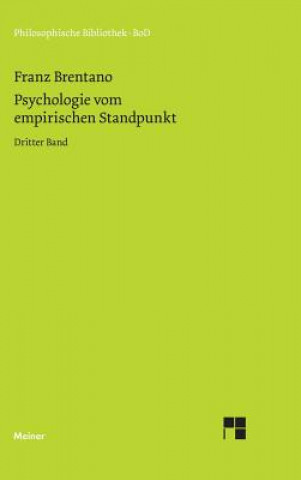 Philosophische Bibliothek · BoD

Franz Brentano

Psychologie vom empirischen Standpunkt

Dritter Band

Meiner